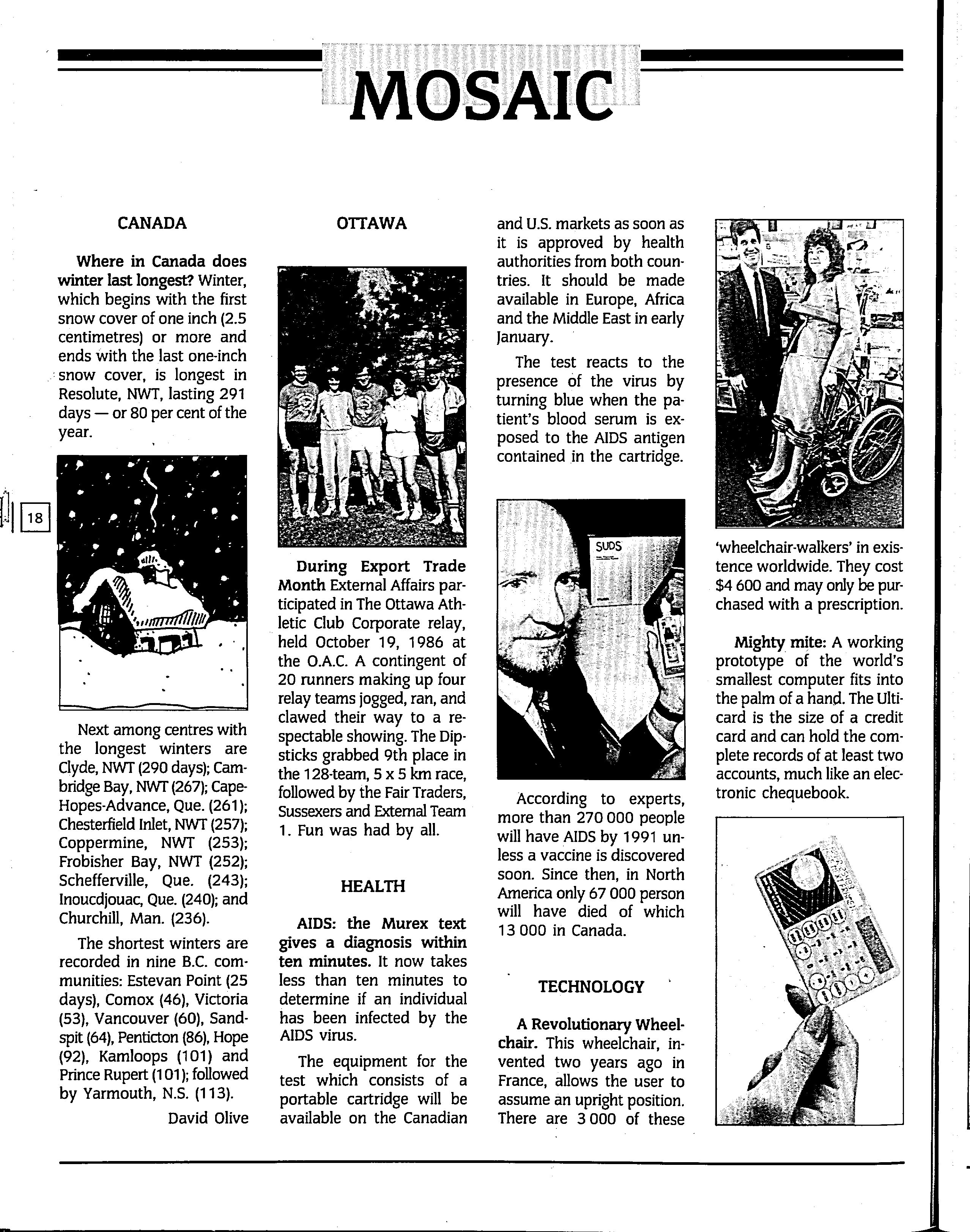 MOSAIC

18

CANADA

Where in Canada does winter last longest? Winter, which begins with the first snow cover of one inch (2.5 centimetres) or more and ends with the last one-inch snow cover, is longest in Resolute, NWT, lasting 291 days — or 80 per cent of the year.

Next among centres with the longest winters are Clyde, NWT (290 days); Cambridge Bay, NWT (267); Cape-Hopes-Advance, Que. (261); Chesterfield Inlet, NWT (257); Coppermine, NWT (253); Frobisher Bay, NWT (252); Schefferville, Que. (243); Inoucdjouac, Que. (240); and Churchill, Man. (236).

The shortest winters are recorded in nine B.C. communities: Estevan Point (25 days), Comox (46), Victoria (53), Vancouver (60), Sandspit (64), Penticton (86), Hope (92), Kamloops (101) and Prince Rupert (101); followed by Yarmouth, N.S. (113).

David Olive

OTTAWA

During Export Trade Month External Affairs participated in The Ottawa Athletic Club Corporate relay, held October 19, 1986 at the O.A.C. A contingent of 20 runners making up four relay teams jogged, ran, and clawed their way to a respectable showing. The Dipsticks grabbed 9th place in the 128-team, 5 x 5 km race, followed by the Fair Traders, Sussexers and External Team 1. Fun was had by all.

HEALTH

AIDS: the Murex text gives a diagnosis within ten minutes. It now takes less than ten minutes to determine if an individual has been infected by the AIDS virus.

The equipment for the test which consists of a portable cartridge will be available on the Canadian and U.S. markets as soon as it is approved by health authorities from both countries. It should be made available in Europe, Africa and the Middle East in early January.

The test reacts to the presence of the virus by turning blue when the patient's blood serum is exposed to the AIDS antigen contained in the cartridge.

SUDS

According to experts, more than 270 000 people will have AIDS by 1991 unless a vaccine is discovered soon. Since then, in North America only 67 000 person will have died of which 13 000 in Canada.

TECHNOLOGY

A Revolutionary Wheelchair. This wheelchair, invented two years ago in France, allows the user to assume an upright position. There are 3 000 of these 'wheelchair-walkers' in existence worldwide. They cost $4 600 and may only be purchased with a prescription.

Mighty mite: A working prototype of the world's smallest computer fits into the palm of a hand. The Ulticard is the size of a credit card and can hold the complete records of at least two accounts, much like an electronic chequebook.